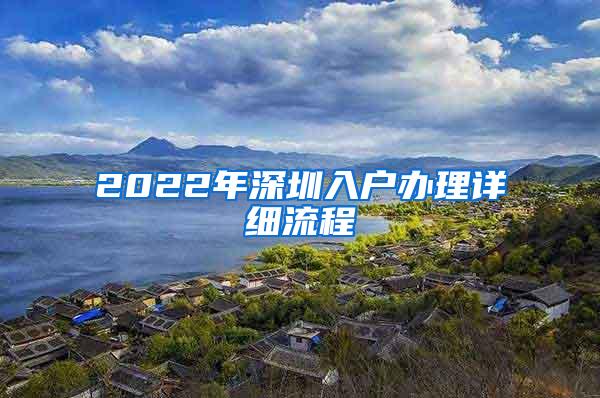 2022年深圳入户办理详细流程